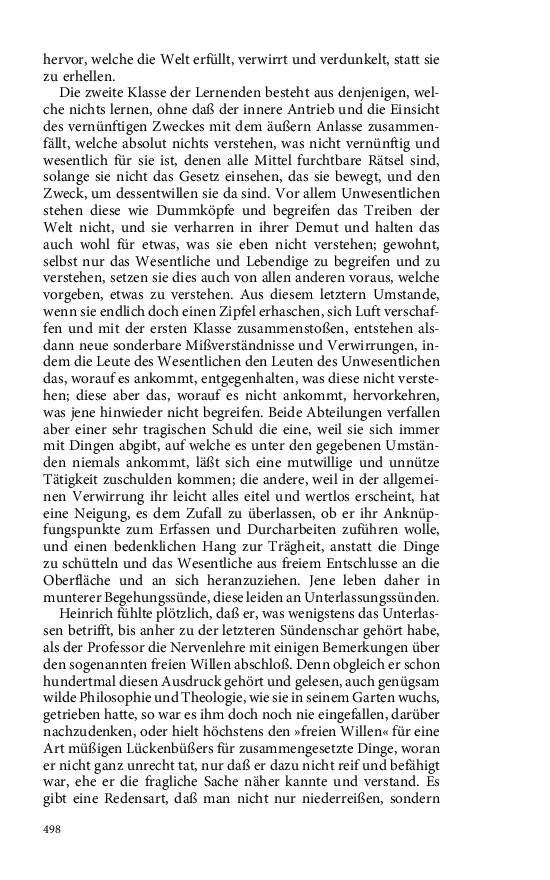 hervor, welche die Welt erfüllt, verwirrt und verdunkelt, statt sie zu erhellen.

Die zweite Klasse der Lernenden besteht aus denjenigen, welche nichts lernen, ohne daß der innere Antrieb und die Einsicht des vernünftigen Zweckes mit dem äußern Anlasse zusammenfällt, welche absolut nichts verstehen, was nicht vernünftig und wesentlich für sie ist, denen alle Mittel furchtbare Rätsel sind, solange sie nicht das Gesetz einsehen, das sie bewegt, und den Zweck, um dessentwillen sie da sind. Vor allem Unwesentlichen stehen diese wie Dummköpfe und begreifen das Treiben der Welt nicht, und sie verharren in ihrer Demut und halten das auch wohl für etwas, was sie eben nicht verstehen; gewohnt, selbst nur das Wesentliche und Lebendige zu begreifen und zu verstehen, setzen sie dies auch von allen anderen voraus, welche vorgeben, etwas zu verstehen. Aus diesem letztern Umstande, wenn sie endlich doch einen Zipfel erhaschen, sich Luft verschaffen und mit der ersten Klasse zusammenstoßen, entstehen alsdann neue sonderbare Mißverständnisse und Verwirrungen, indem die Leute des Wesentlichen den Leuten des Unwesentlichen das, worauf es ankommt, entgegenhalten, was diese nicht verstehen; diese aber das, worauf es nicht ankommt, hervorkehren, was jene hinwieder nicht begreifen. Beide Abteilungen verfallen aber einer sehr tragischen Schuld die eine, weil sie sich immer mit Dingen abgibt, auf welche es unter den gegebenen Umständen niemals ankommt, läßt sich eine mutwillige und unnütze Tätigkeit zuschulden kommen; die andere, weil in der allgemeinen Verwirrung ihr leicht alles eitel und wertlos erscheint, hat eine Neigung, es dem Zufall zu überlassen, ob er ihr Anknüpfungspunkte zum Erfassen und Durcharbeiten zuführen wolle, und einen bedenklichen Hang zur Trägheit, anstatt die Dinge zu schütteln und das Wesentliche aus freiem Entschlusse an die Oberfläche und an sich heranzuziehen. Jene leben daher in munterer Begehungssünde, diese leiden an Unterlassungssünden.

Heinrich fühlte plötzlich, daß er, was wenigstens das Unterlassen betrifft, bis anher zu der letzteren Sündenschar gehört habe, als der Professor die Nervenlehre mit einigen Bemerkungen über den sogenannten freien Willen abschloß. Denn obgleich er schon hundertmal diesen Ausdruck gehört und gelesen, auch genügsam wilde Philosophie und Theologie, wie sie in seinem Garten wuchs, getrieben hatte, so war es ihm doch noch nie eingefallen, darüber nachzudenken, oder hielt höchstens den »freien Willen« für eine Art müßigen Lückenbüßers für zusammengesetzte Dinge, woran er nicht ganz unrecht tat, nur daß er dazu nicht reif und befähigt war, ehe er die fragliche Sache näher kannte und verstand. Es gibt eine Redensart, daß man nicht nur niederreißen, sondern

498